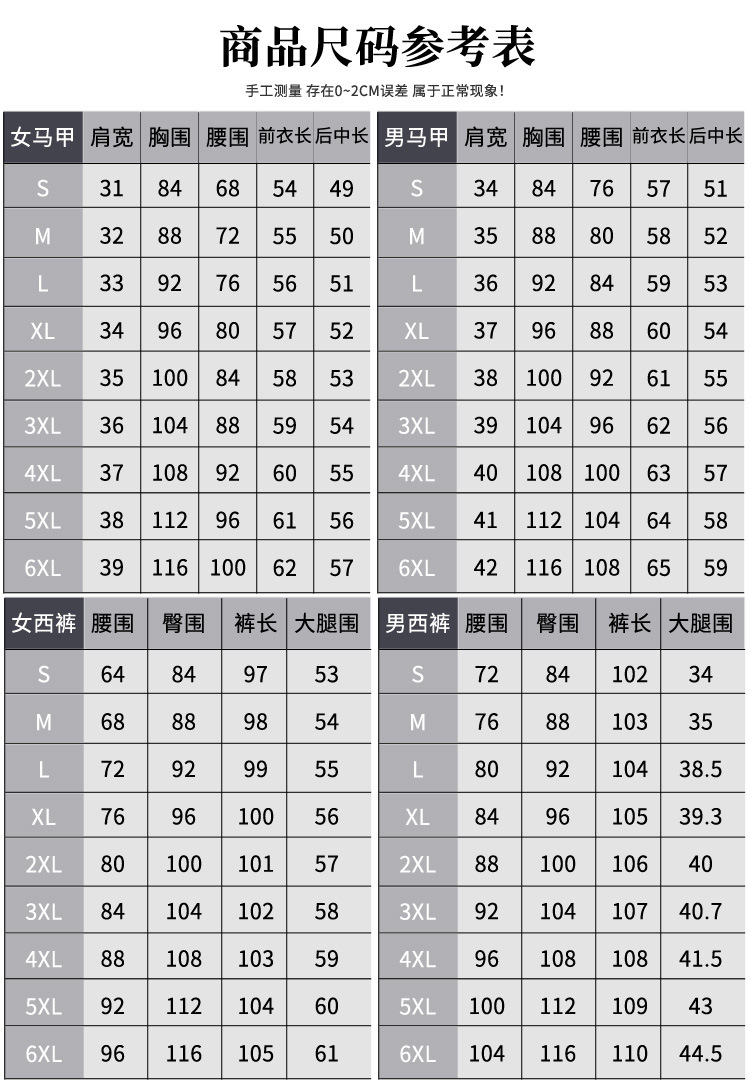 商品尺码参考表

手工测量 存在0~2CM误差 属于正常现象!

| 女马甲 | 肩宽 | 胸围 | 腰围 | 前衣长 | 后中长 |
|---|---|---|---|---|---|
| S | 31 | 84 | 68 | 54 | 49 |
| M | 32 | 88 | 72 | 55 | 50 |
| L | 33 | 92 | 76 | 56 | 51 |
| XL | 34 | 96 | 80 | 57 | 52 |
| 2XL | 35 | 100 | 84 | 58 | 53 |
| 3XL | 36 | 104 | 88 | 59 | 54 |
| 4XL | 37 | 108 | 92 | 60 | 55 |
| 5XL | 38 | 112 | 96 | 61 | 56 |
| 6XL | 39 | 116 | 100 | 62 | 57 |

| 男马甲 | 肩宽 | 胸围 | 腰围 | 前衣长 | 后中长 |
|---|---|---|---|---|---|
| S | 34 | 84 | 76 | 57 | 51 |
| M | 35 | 88 | 80 | 58 | 52 |
| L | 36 | 92 | 84 | 59 | 53 |
| XL | 37 | 96 | 88 | 60 | 54 |
| 2XL | 38 | 100 | 92 | 61 | 55 |
| 3XL | 39 | 104 | 96 | 62 | 56 |
| 4XL | 40 | 108 | 100 | 63 | 57 |
| 5XL | 41 | 112 | 104 | 64 | 58 |
| 6XL | 42 | 116 | 108 | 65 | 59 |

| 女西裤 | 腰围 | 臀围 | 裤长 | 大腿围 |
|---|---|---|---|---|
| S | 64 | 84 | 97 | 53 |
| M | 68 | 88 | 98 | 54 |
| L | 72 | 92 | 99 | 55 |
| XL | 76 | 96 | 100 | 56 |
| 2XL | 80 | 100 | 101 | 57 |
| 3XL | 84 | 104 | 102 | 58 |
| 4XL | 88 | 108 | 103 | 59 |
| 5XL | 92 | 112 | 104 | 60 |
| 6XL | 96 | 116 | 105 | 61 |

| 男西裤 | 腰围 | 臀围 | 裤长 | 大腿围 |
|---|---|---|---|---|
| S | 72 | 84 | 102 | 34 |
| M | 76 | 88 | 103 | 35 |
| L | 80 | 92 | 104 | 38.5 |
| XL | 84 | 96 | 105 | 39.3 |
| 2XL | 88 | 100 | 106 | 40 |
| 3XL | 92 | 104 | 107 | 40.7 |
| 4XL | 96 | 108 | 108 | 41.5 |
| 5XL | 100 | 112 | 109 | 43 |
| 6XL | 104 | 116 | 110 | 44.5 |